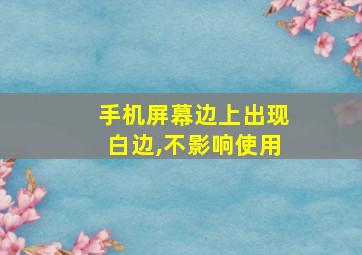 手机屏幕边上出现白边,不影响使用